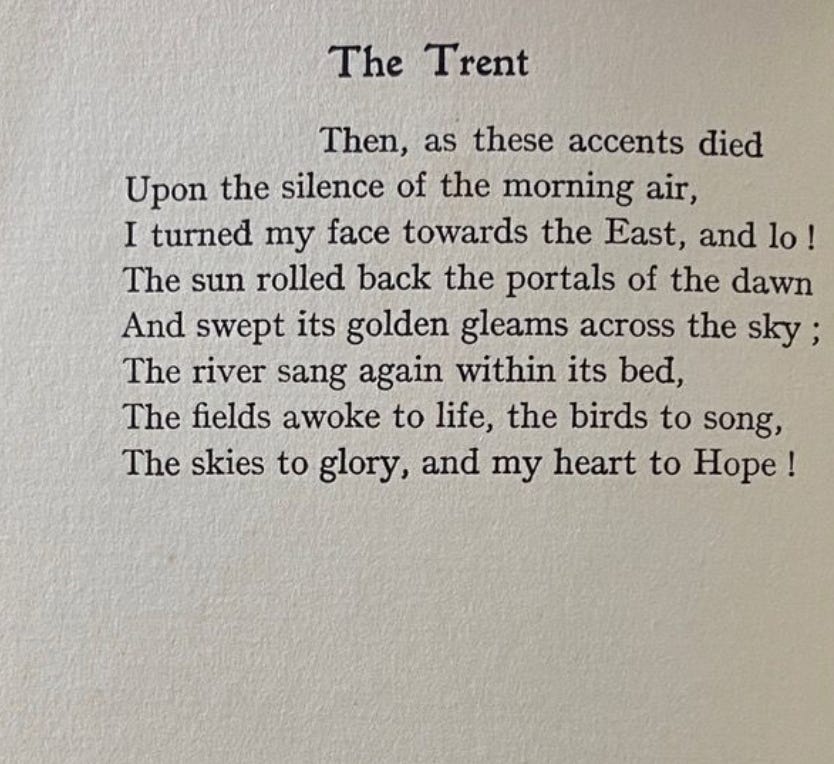 The Trent

Then, as these accents died
Upon the silence of the morning air,
I turned my face towards the East, and lo !
The sun rolled back the portals of the dawn
And swept its golden gleams across the sky ;
The river sang again within its bed,
The fields awoke to life, the birds to song,
The skies to glory, and my heart to Hope !